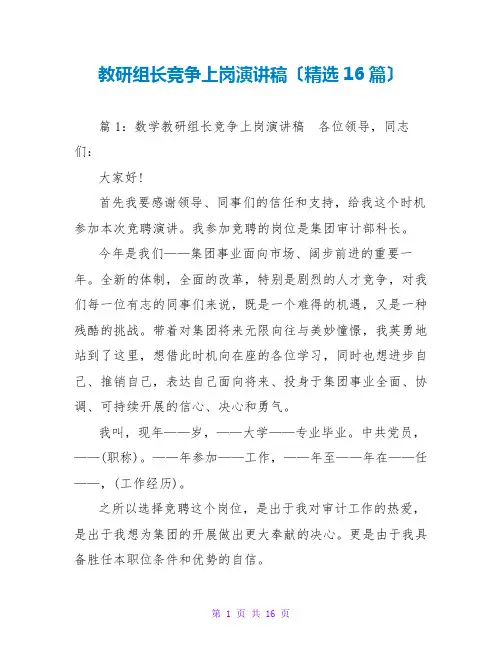 教研组长竞争上岗演讲稿〔精选16篇〕

篇1：数学教研组长竞争上岗演讲稿　各位领导，同志们：

大家好!

首先我要感谢领导、同事们的信任和支持，给我这个时机参加本次竞聘演讲。我参加竞聘的岗位是集团审计部科长。

今年是我们——集团事业面向市场、阔步前进的重要一年。全新的体制，全面的改革，特别是剧烈的人才竞争，对我们每一位有志的同事们来说，既是一个难得的机遇，又是一种残酷的挑战。带着对集团将来无限向往与美妙憧憬，我英勇地站到了这里，想借此时机向在座的各位学习，同时也想进步自己、推销自己，表达自己面向将来、投身于集团事业全面、协调、可持续开展的信心、决心和勇气。

我叫，现年——岁，——大学——专业毕业。中共党员，——(职称)。——年参加——工作，——年至——年在——任——，(工作经历)。

之所以选择竞聘这个岗位，是出于我对审计工作的热爱，是出于我想为集团的开展做出更大奉献的决心。更是由于我具备胜任本职位条件和优势的自信。

第 1 页 共 16 页